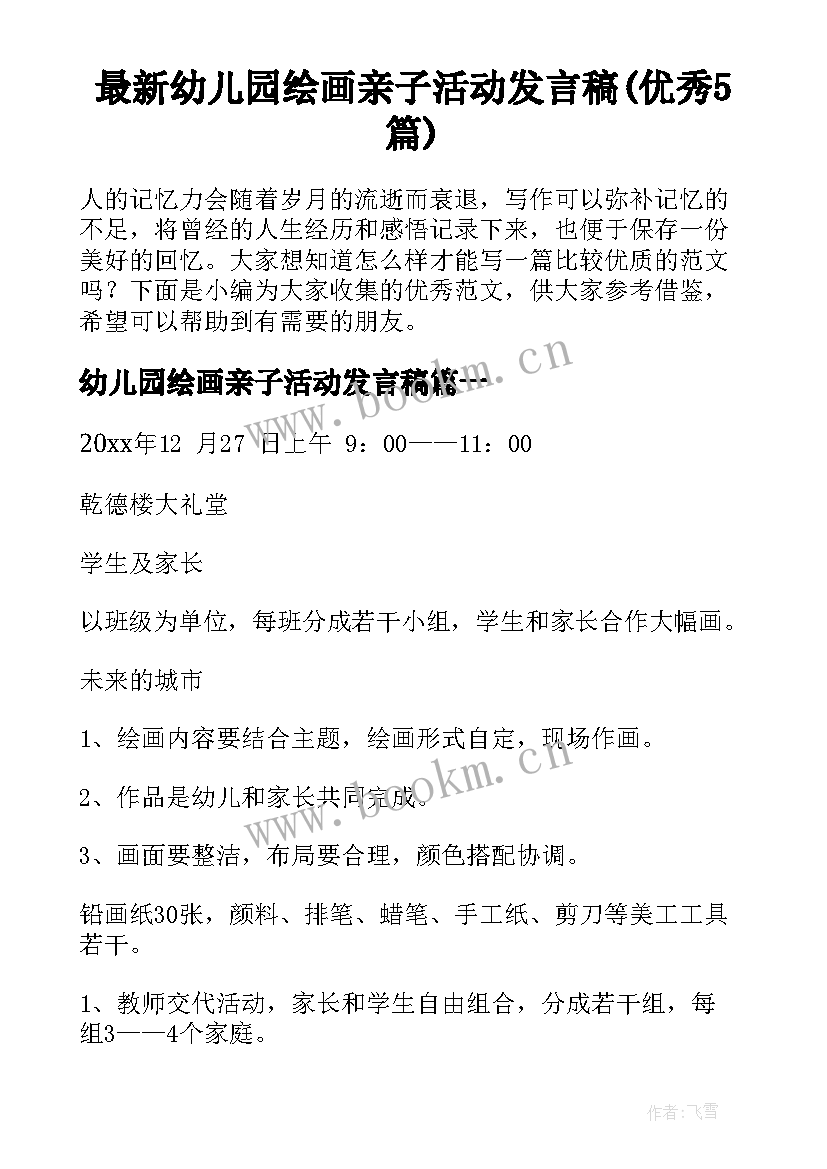 最新幼儿园绘画亲子活动发言稿(优秀5篇)

人的记忆力会随着岁月的流逝而衰退，写作可以弥补记忆的不足，将曾经的人生经历和感悟记录下来，也便于保存一份美好的回忆。大家想知道怎么样才能写一篇比较优质的范文吗？下面是小编为大家收集的优秀范文，供大家参考借鉴，希望可以帮助到有需要的朋友。

幼儿园绘画亲子活动发言稿篇一

20xx年12 月27 日上午 9：00——11：00

乾德楼大礼堂

学生及家长

以班级为单位，每班分成若干小组，学生和家长合作大幅画。

未来的城市

1、绘画内容要结合主题，绘画形式自定，现场作画。

2、作品是幼儿和家长共同完成。

3、画面要整洁，布局要合理，颜色搭配协调。

铅画纸30张，颜料、排笔、蜡笔、手工纸、剪刀等美工工具若干。

1、教师交代活动，家长和学生自由组合，分成若干组，每组3——4个家庭。

www.bookm.cn

www.bookm.cn

作者：飞雪